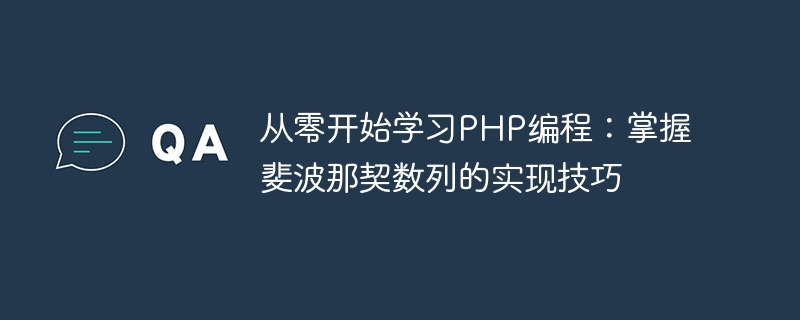 QA

从零开始学习PHP编程：掌握斐波那契数列的实现技巧